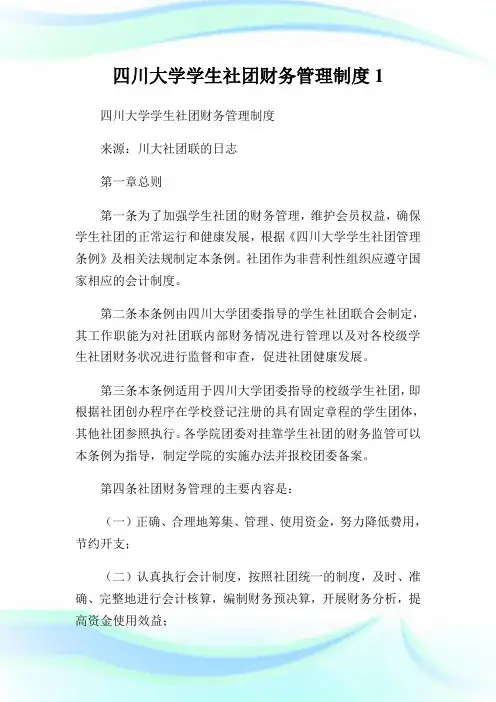 四川大学学生社团财务管理制度 1

四川大学学生社团财务管理制度

来源：川大社团联的日志

第一章总则

第一条为了加强学生社团的财务管理，维护会员权益，确保学生社团的正常运行和健康发展，根据《四川大学学生社团管理条例》及相关法规制定本条例。社团作为非营利性组织应遵守国家相应的会计制度。

第二条本条例由四川大学团委指导的学生社团联合会制定，其工作职能为对社团联内部财务情况进行管理以及对各校级学生社团财务状况进行监督和审查，促进社团健康发展。

第三条本条例适用于四川大学团委指导的校级学生社团，即根据社团创办程序在学校登记注册的具有固定章程的学生团体，其他社团参照执行。各学院团委对挂靠学生社团的财务监管可以本条例为指导，制定学院的实施办法并报校团委备案。

第四条社团财务管理的主要内容是：

（一）正确、合理地筹集、管理、使用资金，努力降低费用，节约开支；

（二）认真执行会计制度，按照社团统一的制度，及时、准确、完整地进行会计核算，编制财务预决算，开展财务分析，提高资金使用效益；